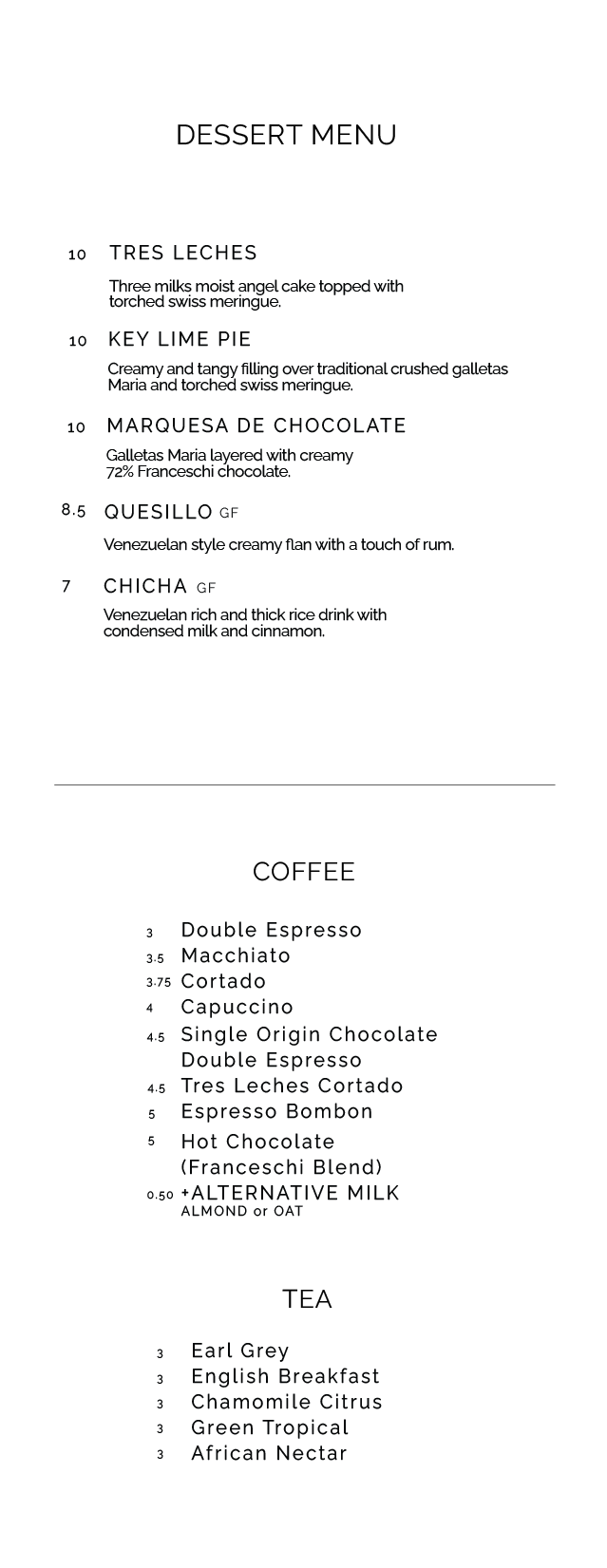 DESSERT MENU

10 TRES LECHES

Three milks moist angel cake topped with torched swiss meringue.

10 KEY LIME PIE

Creamy and tangy filling over traditional crushed galletas Maria and torched swiss meringue.

10 MARQUESA DE CHOCOLATE

Galletas Maria layered with creamy 72% Franceschi chocolate.

8.5 QUESILLO GF

Venezuelan style creamy flan with a touch of rum.

7 CHICHA GF

Venezuelan rich and thick rice drink with condensed milk and cinnamon.

COFFEE

3 Double Espresso
3.5 Macchiato
3.75 Cortado
4 Capuccino
4.5 Single Origin Chocolate Double Espresso
4.5 Tres Leches Cortado
5 Espresso Bombon
5 Hot Chocolate (Franceschi Blend)
0.50 +ALTERNATIVE MILK ALMOND or OAT

TEA

3 Earl Grey
3 English Breakfast
3 Chamomile Citrus
3 Green Tropical
3 African Nectar